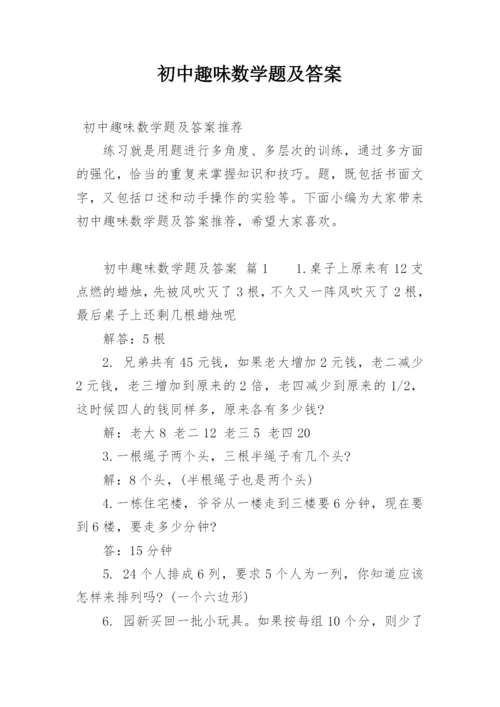 初中趣味数学题及答案

初中趣味数学题及答案推荐

练习就是用题进行多角度、多层次的训练，通过多方面的强化，恰当的重复来掌握知识和技巧。题，既包括书面文字，又包括口述和动手操作的实验等。下面小编为大家带来初中趣味数学题及答案推荐，希望大家喜欢。

初中趣味数学题及答案 篇1 1.桌子上原来有12支点燃的蜡烛，先被风吹灭了3根，不久又一阵风吹灭了2根，最后桌子上还剩几根蜡烛呢

解答：5根

2. 兄弟共有45元钱，如果老大增加2元钱，老二减少2元钱，老三增加到原来的2倍，老四减少到原来的1/2，这时候四人的钱同样多，原来各有多少钱？

解：老大8 老二12 老三5 老四20

3.一根绳子两个头，三根半绳子有几个头？

解：8个头，(半根绳子也是两个头)

4.一栋住宅楼，爷爷从一楼走到三楼要6分钟，现在要到6楼，要走多少分钟？

答：15分钟

5. 24个人排成6列，要求5个人为一列，你知道应该怎样来排列吗？(一个六边形)

6. 园新买回一批小玩具。如果按每组10个分，则少了